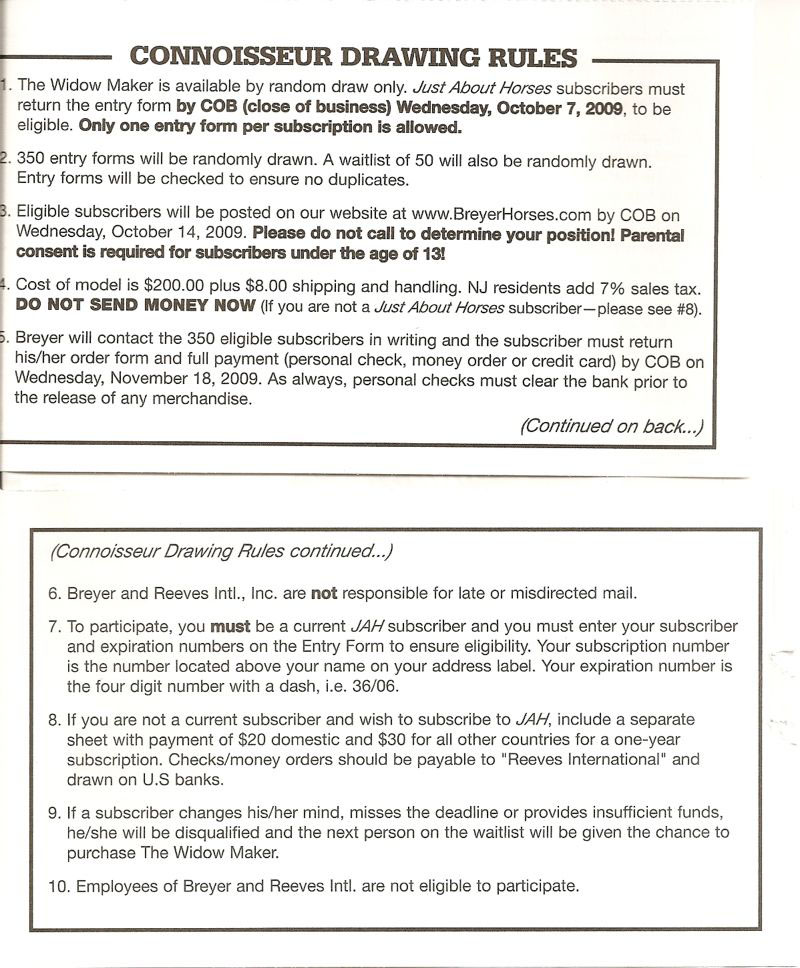 CONNOISSEUR DRAWING RULES

1. The Widow Maker is available by random draw only. Just About Horses subscribers must return the entry form by COB (close of business) Wednesday, October 7, 2009, to be eligible. Only one entry form per subscription is allowed.

2. 350 entry forms will be randomly drawn. A waitlist of 50 will also be randomly drawn. Entry forms will be checked to ensure no duplicates.

3. Eligible subscribers will be posted on our website at www.BreyerHorses.com by COB on Wednesday, October 14, 2009. Please do not call to determine your position! Parental consent is required for subscribers under the age of 13!

4. Cost of model is $200.00 plus $8.00 shipping and handling. NJ residents add 7% sales tax. DO NOT SEND MONEY NOW (If you are not a Just About Horses subscriber—please see #8).

5. Breyer will contact the 350 eligible subscribers in writing and the subscriber must return his/her order form and full payment (personal check, money order or credit card) by COB on Wednesday, November 18, 2009. As always, personal checks must clear the bank prior to the release of any merchandise.

(Continued on back...)

(Connoisseur Drawing Rules continued...)

6. Breyer and Reeves Intl., Inc. are not responsible for late or misdirected mail.

7. To participate, you must be a current JAH subscriber and you must enter your subscriber and expiration numbers on the Entry Form to ensure eligibility. Your subscription number is the number located above your name on your address label. Your expiration number is the four digit number with a dash, i.e. 36/06.

8. If you are not a current subscriber and wish to subscribe to JAH, include a separate sheet with payment of $20 domestic and $30 for all other countries for a one-year subscription. Checks/money orders should be payable to "Reeves International" and drawn on U.S banks.

9. If a subscriber changes his/her mind, misses the deadline or provides insufficient funds, he/she will be disqualified and the next person on the waitlist will be given the chance to purchase The Widow Maker.

10. Employees of Breyer and Reeves Intl. are not eligible to participate.